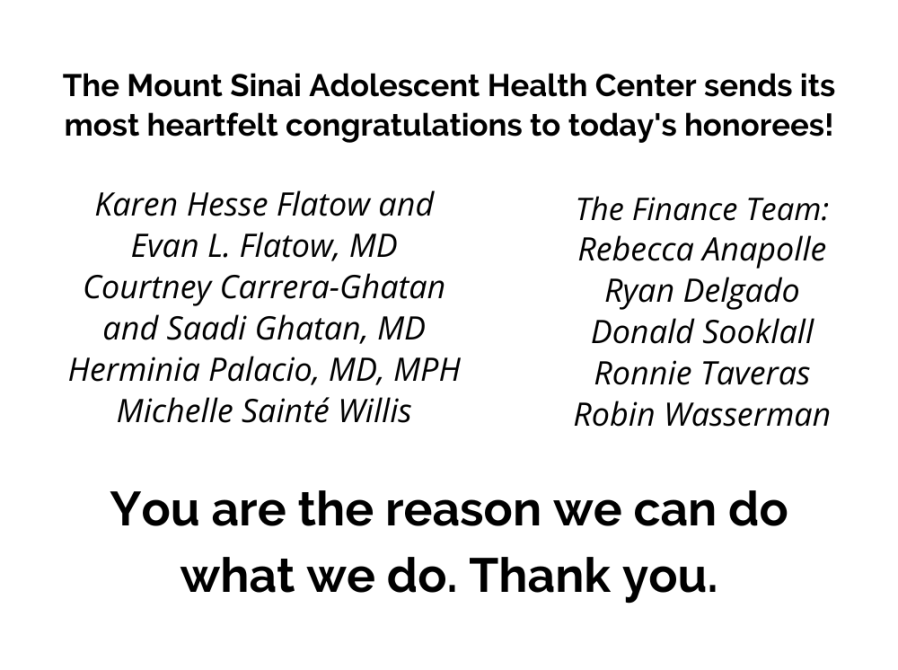 The Mount Sinai Adolescent Health Center sends its most heartfelt congratulations to today's honorees!

Karen Hesse Flatow and
Evan L. Flatow, MD
Courtney Carrera-Ghatan
and Saadi Ghatan, MD
Herminia Palacio, MD, MPH
Michelle Sainté Willis

The Finance Team:
Rebecca Anapolle
Ryan Delgado
Donald Sooklall
Ronnie Taveras
Robin Wasserman

You are the reason we can do what we do. Thank you.